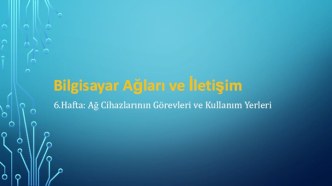 Bilgisayar Ağları ve İletişim

6.Hafta: Ağ Cihazlarının Görevleri ve Kullanım Yerleri